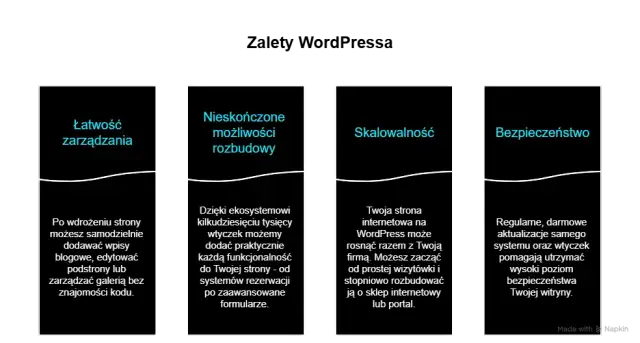 Zalety WordPressa

Łatwość zarządzania

Po wdrożeniu strony możesz samodzielnie dodawać wpisy blogowe, edytować podstrony lub zarządzać galerią bez znajomości kodu.

Nieskończone możliwości rozbudowy

Dzięki ekosystemowi kilkudziesięciu tysięcy wtyczek możemy dodać praktycznie każdą funkcjonalność do Twojej strony - od systemów rezerwacji po zaawansowane formularze.

Skalowalność

Twoja strona internetowa na WordPress może rosnąć razem z Twoją firmą. Możesz zacząć od prostej wizytówki i stopniowo rozbudować ją o sklep internetowy lub portal.

Bezpieczeństwo

Regularne, darmowe aktualizacje samego systemu oraz wtyczek pomagają utrzymać wysoki poziom bezpieczeństwa Twojej witryny.

Made with Napkin